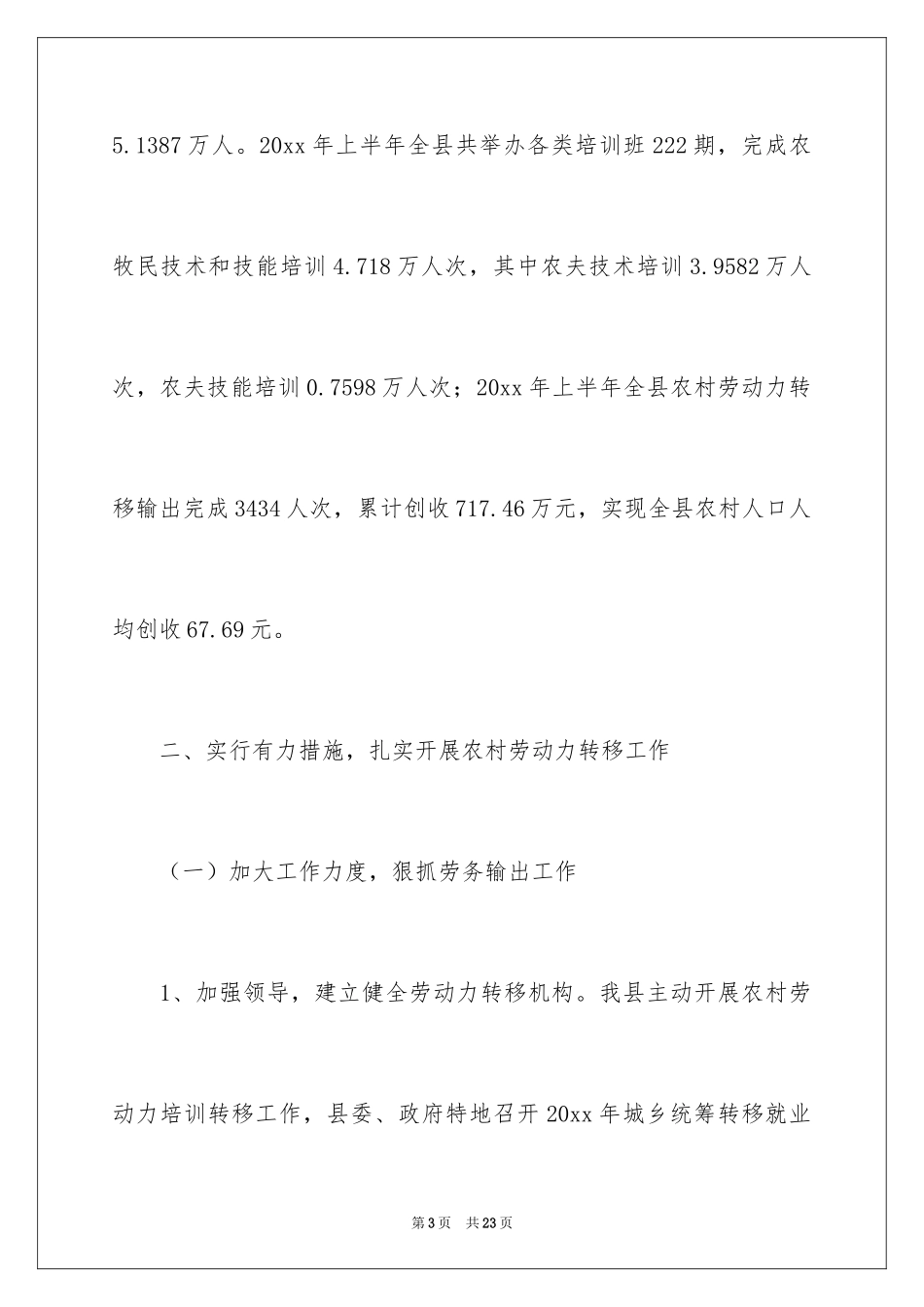 5.1387万人。20xx年上半年全县共举办各类培训班222期，完成农牧民技术和技能培训4.718万人次，其中农夫技术培训3.9582万人次，农夫技能培训0.7598万人次；20xx年上半年全县农村劳动力转移输出完成3434人次，累计创收717.46万元，实现全县农村人口人均创收67.69元。

二、实行有力措施，扎实开展农村劳动力转移工作

（一）加大工作力度，狠抓劳务输出工作

1、加强领导，建立健全劳动力转移机构。我县主动开展农村劳动力培训转移工作，县委、政府特地召开20xx年城乡统筹转移就业

第3页 共23页